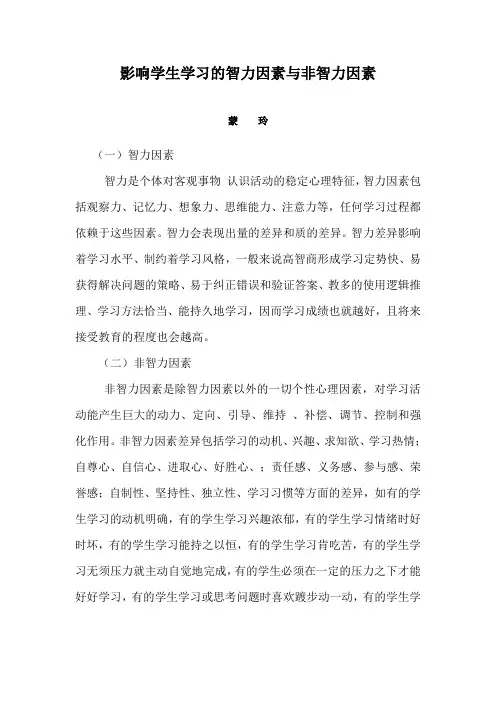 影响学生学习的智力因素与非智力因素

蒙　玲

（一）智力因素

智力是个体对客观事物 认识活动的稳定心理特征，智力因素包括观察力、记忆力、想象力、思维能力、注意力等，任何学习过程都依赖于这些因素。智力会表现出量的差异和质的差异。智力差异影响着学习水平、制约着学习风格，一般来说高智商形成学习定势快、易获得解决问题的策略、易于纠正错误和验证答案、教多的使用逻辑推理、学习方法恰当、能持久地学习，因而学习成绩也就越好，且将来接受教育的程度也会越高。

（二）非智力因素

非智力因素是除智力因素以外的一切个性心理因素，对学习活动能产生巨大的动力、定向、引导、维持 、补偿、调节、控制和强化作用。非智力因素差异包括学习的动机、兴趣、求知欲、学习热情；自尊心、自信心、进取心、好胜心、；责任感、义务感、参与感、荣誉感；自制性、坚持性、独立性、学习习惯等方面的差异，如有的学生学习的动机明确，有的学生学习兴趣浓郁，有的学生学习情绪时好时坏，有的学生学习能持之以恒，有的学生学习肯吃苦，有的学生学习无须压力就主动自觉地完成，有的学生必须在一定的压力之下才能好好学习，有的学生学习或思考问题时喜欢踱步动一动，有的学生学